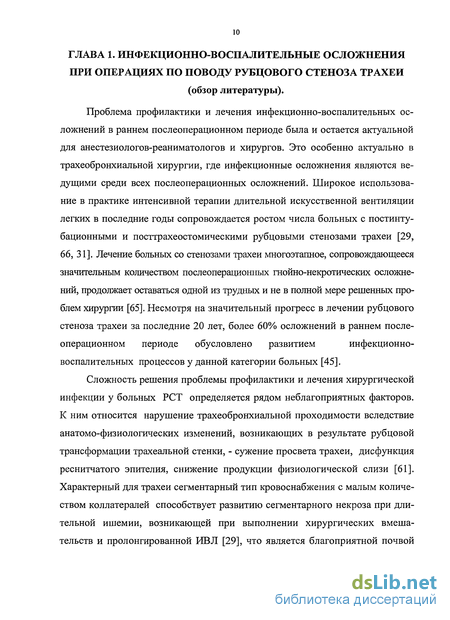 10

ГЛАВА 1. ИНФЕКЦИОННО-ВОСПАЛИТЕЛЬНЫЕ ОСЛОЖНЕНИЯ ПРИ ОПЕРАЦИЯХ ПО ПОВОДУ РУБЦОВОГО СТЕНОЗА ТРАХЕИ (обзор литературы).

Проблема профилактики и лечения инфекционно-воспалительных осложнений в раннем послеоперационном периоде была и остается актуальной для анестезиологов-реаниматологов и хирургов. Это особенно актуально в трахеобронхиальной хирургии, где инфекционные осложнения являются ведущими среди всех послеоперационных осложнений. Широкое использование в практике интенсивной терапии длительной искусственной вентиляции легких в последние годы сопровождается ростом числа больных с постинтубационными и посттрахеостомическими рубцовыми стенозами трахеи [29, 66, 31]. Лечение больных со стенозами трахеи многоэтапное, сопровождающееся значительным количеством послеоперационных гнойно-некротических осложнений, продолжает оставаться одной из трудных и не в полной мере решенных проблем хирургии [65]. Несмотря на значительный прогресс в лечении рубцового стеноза трахеи за последние 20 лет, более 60% осложнений в раннем послеоперационном периоде обусловлено развитием инфекционно-воспалительных процессов у данной категории больных [45].

Сложность решения проблемы профилактики и лечения хирургической инфекции у больных РСТ определяется рядом неблагоприятных факторов. К ним относится нарушение трахеобронхиальной проходимости вследствие анатомо-физиологических изменений, возникающих в результате рубцовой трансформации трахеальной стенки, - сужение просвета трахеи, дисфункция реснитчатого эпителия, снижение продукции физиологической слизи [61]. Характерный для трахеи сегментарный тип кровоснабжения с малым количеством коллатералей способствует развитию сегментарного некроза при длительной ишемии, возникающей при выполнении хирургических вмешательств и пролонгированной ИВЛ [29], что является благоприятной почвой

dsLib.net
библиотека диссертаций